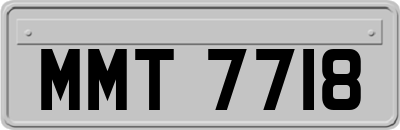 MMT 7718